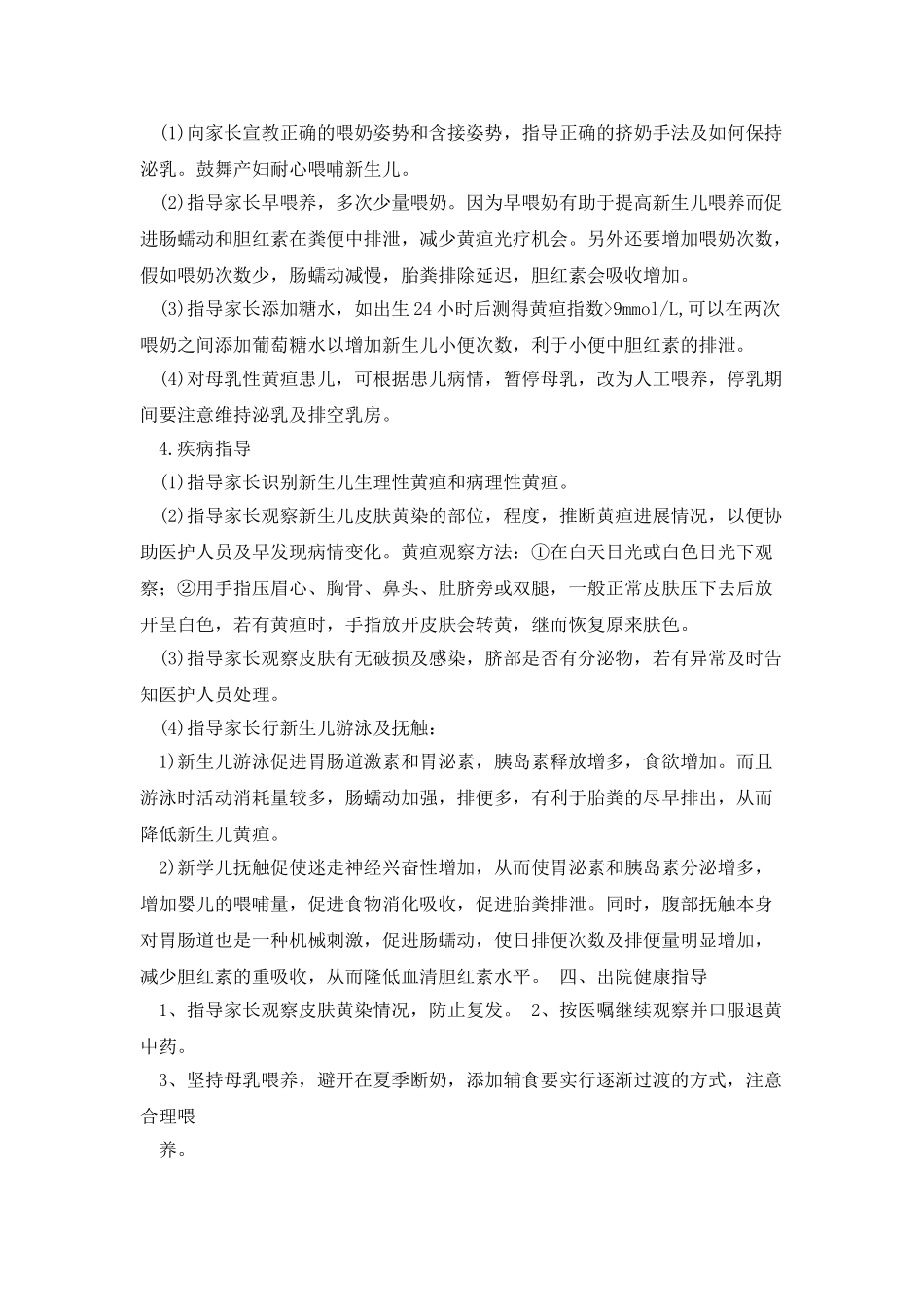 (1)向家长宣教正确的喂奶姿势和含接姿势，指导正确的挤奶手法及如何保持泌乳。鼓舞产妇耐心喂哺新生儿。

(2)指导家长早喂养，多次少量喂奶。因为早喂奶有助于提高新生儿喂养而促进肠蠕动和胆红素在粪便中排泄，减少黄疸光疗机会。另外还要增加喂奶次数，假如喂奶次数少，肠蠕动减慢，胎粪排除延迟，胆红素会吸收增加。

(3)指导家长添加糖水，如出生24小时后测得黄疸指数>9mmol/L,可以在两次喂奶之间添加葡萄糖水以增加新生儿小便次数，利于小便中胆红素的排泄。

(4)对母乳性黄疸患儿，可根据患儿病情，暂停母乳，改为人工喂养，停乳期间要注意维持泌乳及排空乳房。

4.疾病指导

(1)指导家长识别新生儿生理性黄疸和病理性黄疸。

(2)指导家长观察新生儿皮肤黄染的部位，程度，推断黄疸进展情况，以便协助医护人员及早发现病情变化。黄疸观察方法：①在白天日光或白色日光下观察；②用手指压眉心、胸骨、鼻头、肚脐旁或双腿，一般正常皮肤压下去后放开呈白色，若有黄疸时，手指放开皮肤会转黄，继而恢复原来肤色。

(3)指导家长观察皮肤有无破损及感染，脐部是否有分泌物，若有异常及时告知医护人员处理。

(4)指导家长行新生儿游泳及抚触：

1)新生儿游泳促进胃肠道激素和胃泌素，胰岛素释放增多，食欲增加。而且游泳时活动消耗量较多，肠蠕动加强，排便多，有利于胎粪的尽早排出，从而降低新生儿黄疸。

2)新学儿抚触促使迷走神经兴奋性增加，从而使胃泌素和胰岛素分泌增多，增加婴儿的喂哺量，促进食物消化吸收，促进胎粪排泄。同时，腹部抚触本身对胃肠道也是一种机械刺激，促进肠蠕动，使日排便次数及排便量明显增加，减少胆红素的重吸收，从而降低血清胆红素水平。 四、出院健康指导

1、指导家长观察皮肤黄染情况，防止复发。 2、按医嘱继续观察并口服退黄中药。

3、坚持母乳喂养，避开在夏季断奶，添加辅食要实行逐渐过渡的方式，注意合理喂

养。